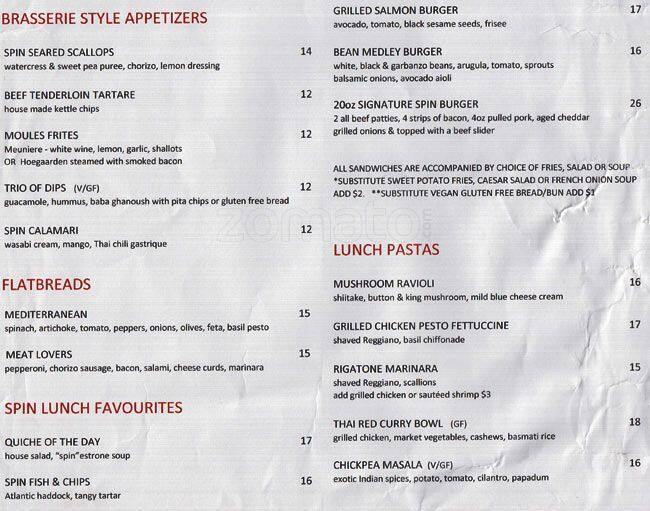 BRASSERIE STYLE APPETIZERS

SPIN SEARED SCALLOPS 14
watercress & sweet pea puree, chorizo, lemon dressing

BEEF TENDERLOIN TARTARE 12
house made kettle chips

MOULES FRITES 12
Meuniere - white wine, lemon, garlic, shallots
OR Hoegaarden steamed with smoked bacon

TRIO OF DIPS (V/GF) 12
guacamole, hummus, baba ghanoush with pita chips or gluten free bread

SPIN CALAMARI 12
wasabi cream, mango, Thai chili gastrique

FLATBREADS

MEDITERRANEAN 15
spinach, artichoke, tomato, peppers, onions, olives, feta, basil pesto

MEAT LOVERS 15
pepperoni, chorizo sausage, bacon, salami, cheese curds, marinara

SPIN LUNCH FAVOURITES

QUICHE OF THE DAY 17
house salad, "spin"estrone soup

SPIN FISH & CHIPS 16
Atlantic haddock, tangy tartar

GRILLED SALMON BURGER 17
avocado, tomato, black sesame seeds, frisee

BEAN MEDLEY BURGER 16
white, black & garbanzo beans, arugula, tomato, sprouts
balsamic onions, avocado aioli

20oz SIGNATURE SPIN BURGER 26
2 all beef patties, 4 strips of bacon, 4oz pulled pork, aged cheddar
grilled onions & topped with a beef slider

ALL SANDWICHES ARE ACCOMPANIED BY CHOICE OF FRIES, SALAD OR SOUP
*SUBSTITUTE SWEET POTATO FRIES, CAESAR SALAD OR FRENCH ONION SOUP
ADD $2. **SUBSTITUTE VEGAN GLUTEN FREE BREAD/BUN ADD $1

zomato.com

LUNCH PASTAS

MUSHROOM RAVIOLI 16
shiitake, button & king mushroom, mild blue cheese cream

GRILLED CHICKEN PESTO FETTUCCINE 17
shaved Reggiano, basil chiffonade

RIGATONE MARINARA 15
shaved Reggiano, scallions
add grilled chicken or sautéed shrimp $3

THAI RED CURRY BOWL (GF) 18
grilled chicken, market vegetables, cashews, basmati rice

CHICKPEA MASALA (V/GF) 16
exotic Indian spices, potato, tomato, cilantro, papadum